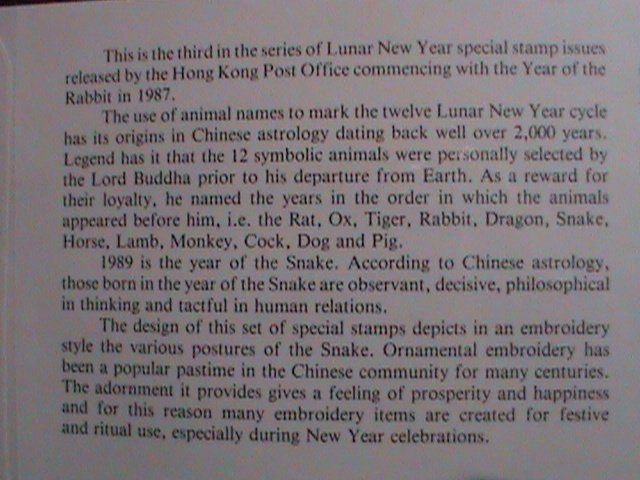 This is the third in the series of Lunar New Year special stamp issues released by the Hong Kong Post Office commencing with the Year of the Rabbit in 1987.

The use of animal names to mark the twelve Lunar New Year cycle has its origins in Chinese astrology dating back well over 2,000 years. Legend has it that the 12 symbolic animals were personally selected by the Lord Buddha prior to his departure from Earth. As a reward for their loyalty, he named the years in the order in which the animals appeared before him, i.e. the Rat, Ox, Tiger, Rabbit, Dragon, Snake, Horse, Lamb, Monkey, Cock, Dog and Pig.

1989 is the year of the Snake. According to Chinese astrology, those born in the year of the Snake are observant, decisive, philosophical in thinking and tactful in human relations.

The design of this set of special stamps depicts in an embroidery style the various postures of the Snake. Ornamental embroidery has been a popular pastime in the Chinese community for many centuries. The adornment it provides gives a feeling of prosperity and happiness and for this reason many embroidery items are created for festive and ritual use, especially during New Year celebrations.